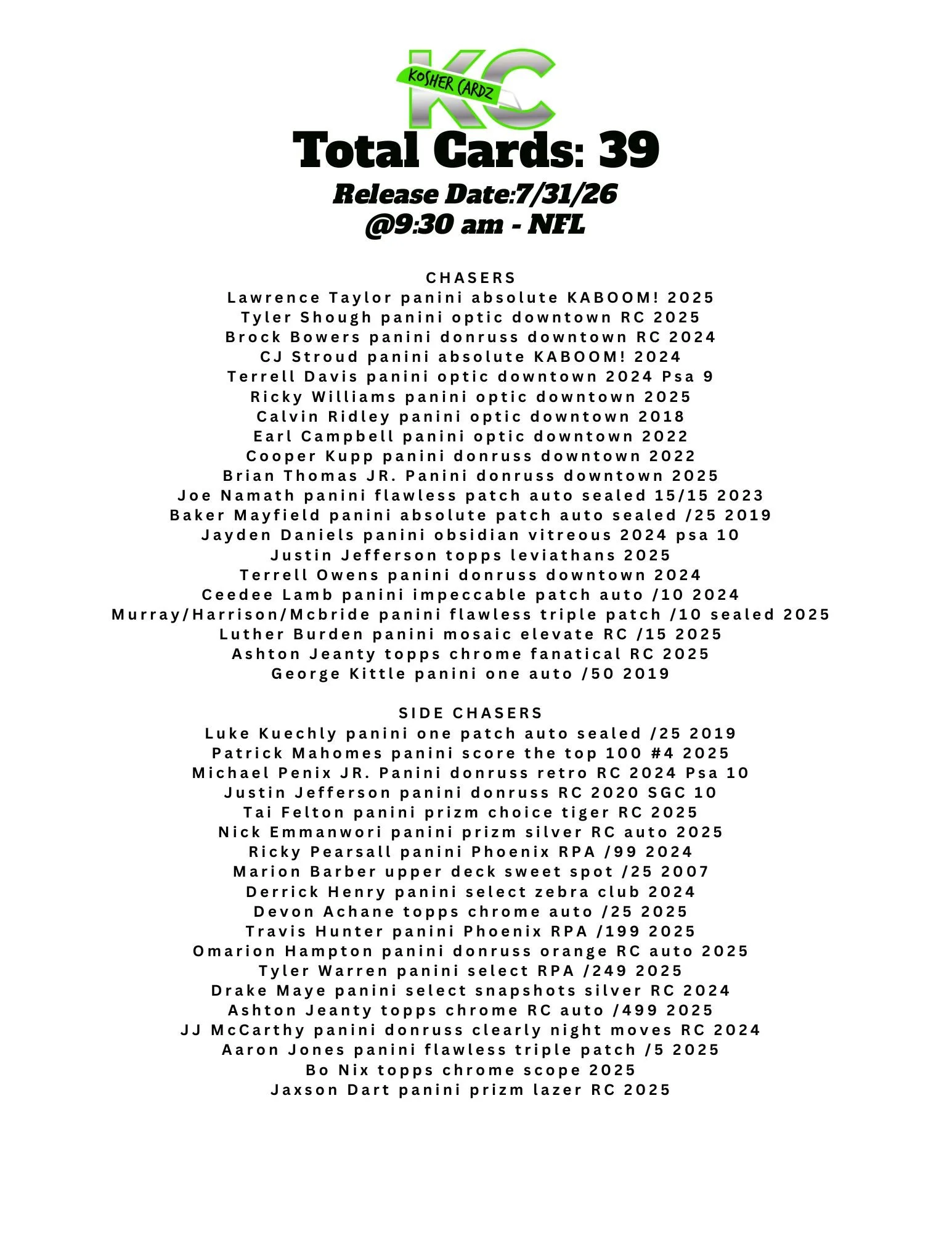 KC
KOSHER CARDZ

Total Cards: 39

Release Date:7/31/26
@9:30 am - NFL

CHASERS
Lawrence Taylor panini absolute KABOOM! 2025
Tyler Shough panini optic downtown RC 2025
Brock Bowers panini donruss downtown RC 2024
CJ Stroud panini absolute KABOOM! 2024
Terrell Davis panini optic downtown 2024 Psa 9
Ricky Williams panini optic downtown 2025
Calvin Ridley panini optic downtown 2018
Earl Campbell panini optic downtown 2022
Cooper Kupp panini donruss downtown 2022
Brian Thomas JR. Panini donruss downtown 2025
Joe Namath panini flawless patch auto sealed 15/15 2023
Baker Mayfield panini absolute patch auto sealed /25 2019
Jayden Daniels panini obsidian vitreous 2024 psa 10
Justin Jefferson topps leviathans 2025
Terrell Owens panini donruss downtown 2024
Ceedee Lamb panini impeccable patch auto /10 2024
Murray/Harrison/Mcbride panini flawless triple patch /10 sealed 2025
Luther Burden panini mosaic elevate RC /15 2025
Ashton Jeanty topps chrome fanatical RC 2025
George Kittle panini one auto /50 2019

SIDE CHASERS
Luke Kuechly panini one patch auto sealed /25 2019
Patrick Mahomes panini score the top 100 #4 2025
Michael Penix JR. Panini donruss retro RC 2024 Psa 10
Justin Jefferson panini donruss RC 2020 SGC 10
Tai Felton panini prizm choice tiger RC 2025
Nick Emmanwori panini prizm silver RC auto 2025
Ricky Pearsall panini Phoenix RPA /99 2024
Marion Barber upper deck sweet spot /25 2007
Derrick Henry panini select zebra club 2024
Devon Achane topps chrome auto /25 2025
Travis Hunter panini Phoenix RPA /199 2025
Omarion Hampton panini donruss orange RC auto 2025
Tyler Warren panini select RPA /249 2025
Drake Maye panini select snapshots silver RC 2024
Ashton Jeanty topps chrome RC auto /499 2025
JJ McCarthy panini donruss clearly night moves RC 2024
Aaron Jones panini flawless triple patch /5 2025
Bo Nix topps chrome scope 2025
Jaxson Dart panini prizm lazer RC 2025